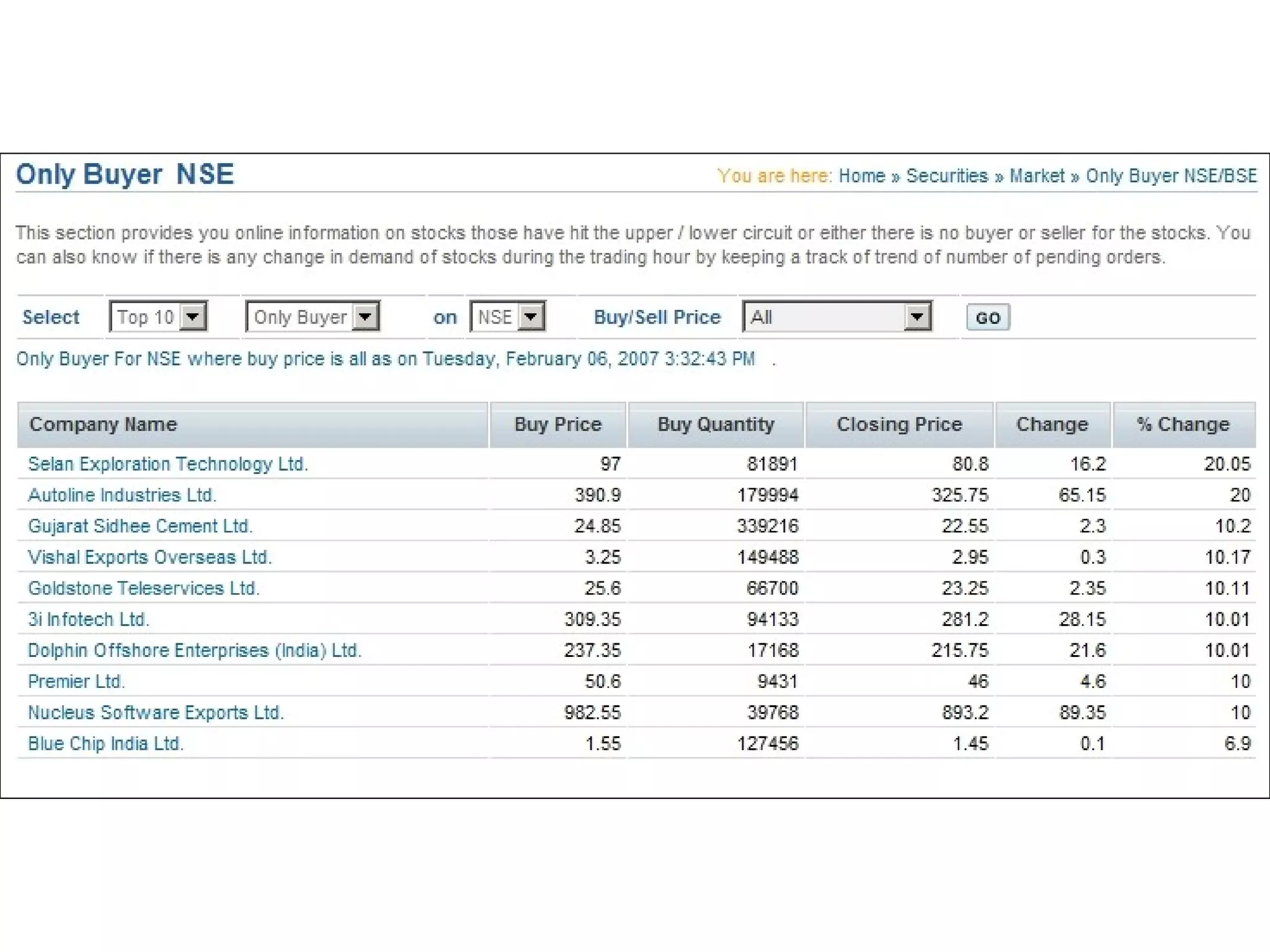 Only Buyer NSE

You are here: Home » Securities » Market » Only Buyer NSE/BSE

This section provides you online information on stocks those have hit the upper / lower circuit or either there is no buyer or seller for the stocks. You can also know if there is any change in demand of stocks during the trading hour by keeping a track of trend of number of pending orders.

Select Top 10 Only Buyer on NSE Buy/Sell Price All GO

Only Buyer For NSE where buy price is all as on Tuesday, February 06, 2007 3:32:43 PM .

| Company Name | Buy Price | Buy Quantity | Closing Price | Change | % Change |
|---|---|---|---|---|---|
| Selan Exploration Technology Ltd. | 97 | 81891 | 80.8 | 16.2 | 20.05 |
| Autoline Industries Ltd. | 390.9 | 179994 | 325.75 | 65.15 | 20 |
| Gujarat Sidhee Cement Ltd. | 24.85 | 339216 | 22.55 | 2.3 | 10.2 |
| Vishal Exports Overseas Ltd. | 3.25 | 149488 | 2.95 | 0.3 | 10.17 |
| Goldstone Teleservices Ltd. | 25.6 | 66700 | 23.25 | 2.35 | 10.11 |
| 3i Infotech Ltd. | 309.35 | 94133 | 281.2 | 28.15 | 10.01 |
| Dolphin Offshore Enterprises (India) Ltd. | 237.35 | 17168 | 215.75 | 21.6 | 10.01 |
| Premier Ltd. | 50.6 | 9431 | 46 | 4.6 | 10 |
| Nucleus Software Exports Ltd. | 982.55 | 39768 | 893.2 | 89.35 | 10 |
| Blue Chip India Ltd. | 1.55 | 127456 | 1.45 | 0.1 | 6.9 |